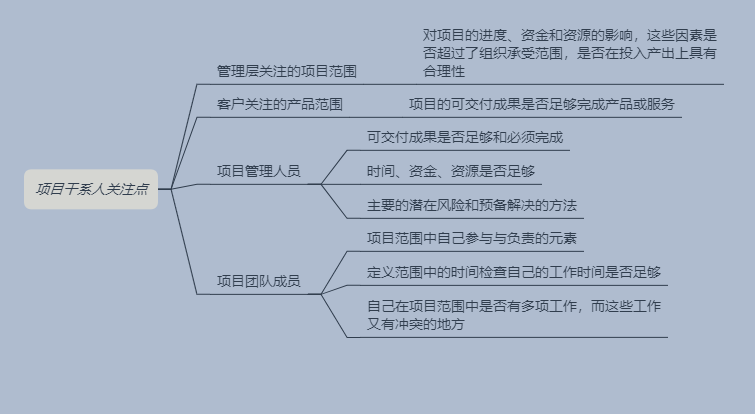 项目干系人关注点

管理层关注的项目范围

对项目的进度、资金和资源的影响，这些因素是否超过了组织承受范围，是否在投入产出上具有合理性

客户关注的产品范围

项目的可交付成果是否足够完成产品或服务

项目管理人员

可交付成果是否足够和必须完成

时间、资金、资源是否足够

主要的潜在风险和预备解决的方法

项目团队成员

项目范围中自己参与与负责的元素

定义范围中的时间检查自己的工作时间是否足够

自己在项目范围中是否有多项工作，而这些工作又有冲突的地方